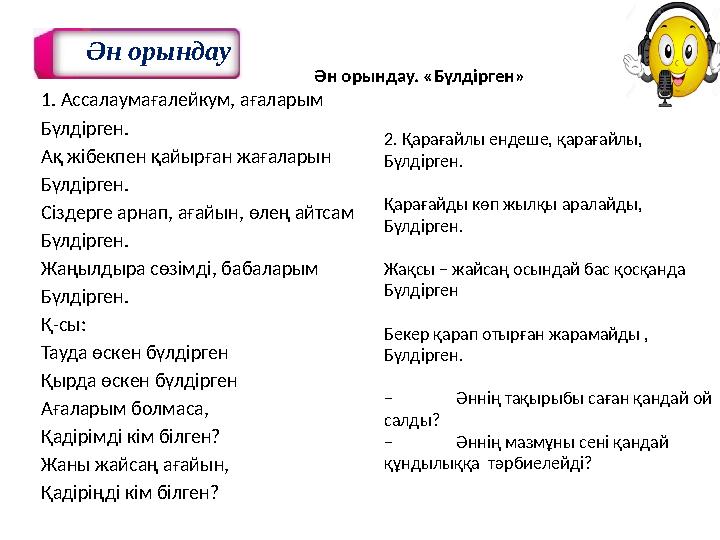 Ән орындау

Ән орындау. «Бүлдірген»

1. Ассалаумағалейкум, ағаларым
Бүлдірген.
Ақ жібекпен қайырған жағаларын
Бүлдірген.
Сіздерге арнап, ағайын, өлең айтсам
Бүлдірген.
Жаңылдыра сөзімді, бабаларым
Бүлдірген.
Қ-сы:
Тауда өскен бүлдірген
Қырда өскен бүлдірген
Ағаларым болмаса,
Қадірімді кім білген?
Жаны жайсаң ағайын,
Қадіріңді кім білген?

2. Қарағайлы ендеше, қарағайлы,
Бүлдірген.

Қарағайды көп жылқы аралайды,
Бүлдірген.

Жақсы – жайсаң осындай бас қосқанда
Бүлдірген

Бекер қарап отырған жарамайды ,
Бүлдірген.

– Әннің тақырыбы саған қандай ой салды?
– Әннің мазмұны сені қандай құндылыққа тәрбиелейді?